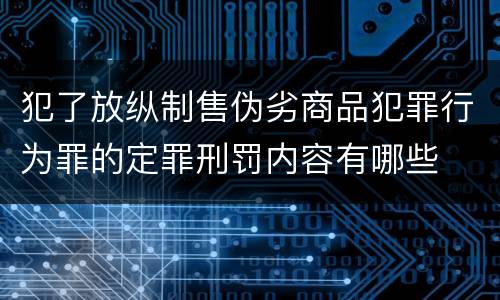 犯了放纵制售伪劣商品犯罪行为罪的定罪刑罚内容有哪些